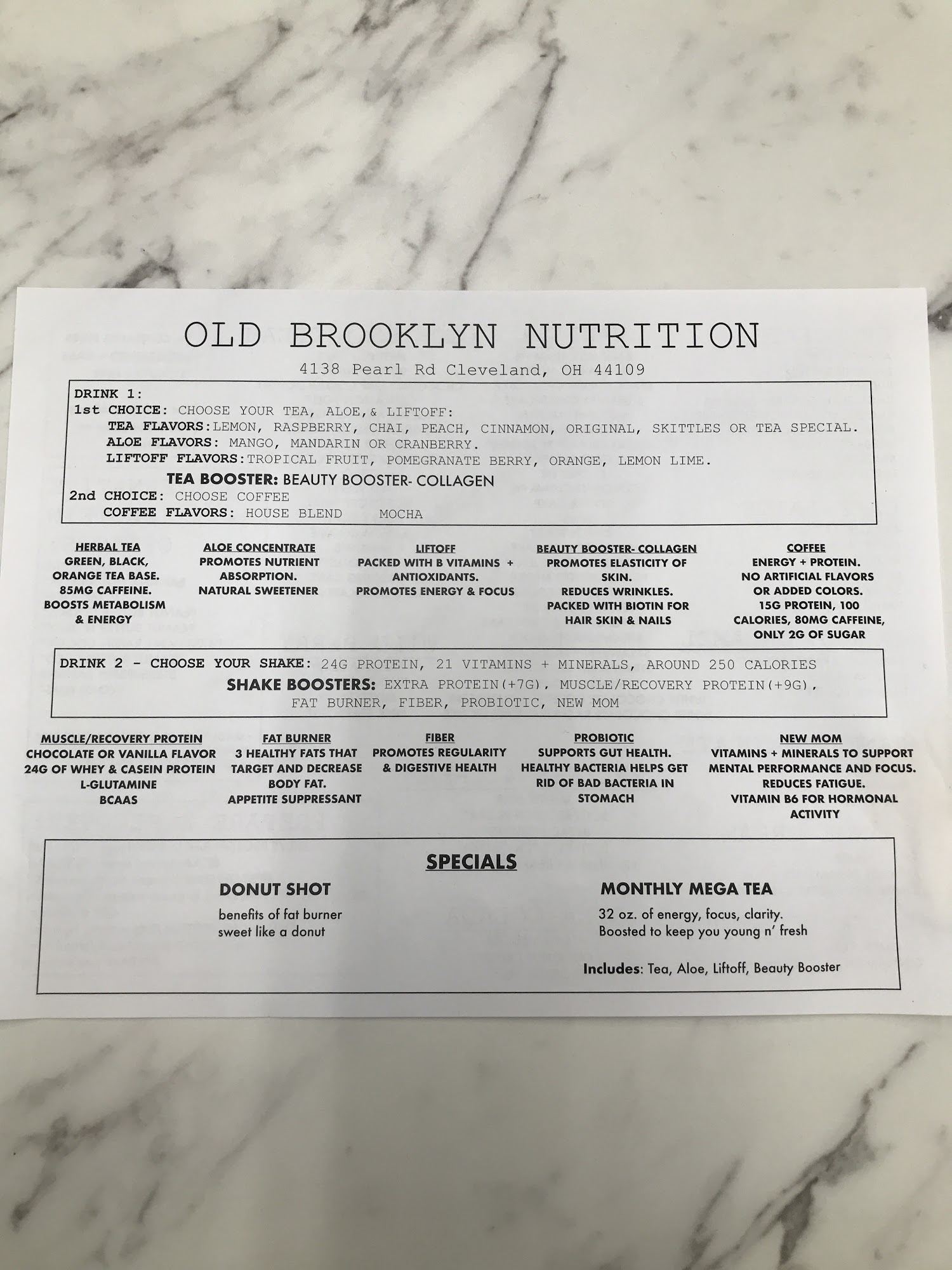 OLD BROOKLYN NUTRITION

4138 Pearl Rd Cleveland, OH 44109

DRINK 1:
1st CHOICE: CHOOSE YOUR TEA, ALOE,& LIFTOFF:
TEA FLAVORS:LEMON, RASPBERRY, CHAI, PEACH, CINNAMON, ORIGINAL, SKITTLES OR TEA SPECIAL.
ALOE FLAVORS: MANGO, MANDARIN OR CRANBERRY.
LIFTOFF FLAVORS:TROPICAL FRUIT, POMEGRANATE BERRY, ORANGE, LEMON LIME.
TEA BOOSTER: BEAUTY BOOSTER- COLLAGEN
2nd CHOICE: CHOOSE COFFEE
COFFEE FLAVORS: HOUSE BLEND MOCHA

HERBAL TEA
GREEN, BLACK, ORANGE TEA BASE. 85MG CAFFEINE. BOOSTS METABOLISM & ENERGY

ALOE CONCENTRATE
PROMOTES NUTRIENT ABSORPTION. NATURAL SWEETENER

LIFTOFF
PACKED WITH B VITAMINS + ANTIOXIDANTS. PROMOTES ENERGY & FOCUS

BEAUTY BOOSTER- COLLAGEN
PROMOTES ELASTICITY OF SKIN. REDUCES WRINKLES. PACKED WITH BIOTIN FOR HAIR SKIN & NAILS

COFFEE
ENERGY + PROTEIN. NO ARTIFICIAL FLAVORS OR ADDED COLORS. 15G PROTEIN, 100 CALORIES, 80MG CAFFEINE, ONLY 2G OF SUGAR

DRINK 2 - CHOOSE YOUR SHAKE: 24G PROTEIN, 21 VITAMINS + MINERALS, AROUND 250 CALORIES
SHAKE BOOSTERS: EXTRA PROTEIN(+7G), MUSCLE/RECOVERY PROTEIN(+9G), FAT BURNER, FIBER, PROBIOTIC, NEW MOM

MUSCLE/RECOVERY PROTEIN
CHOCOLATE OR VANILLA FLAVOR
24G OF WHEY & CASEIN PROTEIN
L-GLUTAMINE
BCAAS

FAT BURNER
3 HEALTHY FATS THAT TARGET AND DECREASE BODY FAT.
APPETITE SUPPRESSANT

FIBER
PROMOTES REGULARITY & DIGESTIVE HEALTH

PROBIOTIC
SUPPORTS GUT HEALTH. HEALTHY BACTERIA HELPS GET RID OF BAD BACTERIA IN STOMACH

NEW MOM
VITAMINS + MINERALS TO SUPPORT MENTAL PERFORMANCE AND FOCUS. REDUCES FATIGUE. VITAMIN B6 FOR HORMONAL ACTIVITY

SPECIALS

DONUT SHOT
benefits of fat burner
sweet like a donut

MONTHLY MEGA TEA
32 oz. of energy, focus, clarity.
Boosted to keep you young n' fresh

Includes: Tea, Aloe, Liftoff, Beauty Booster